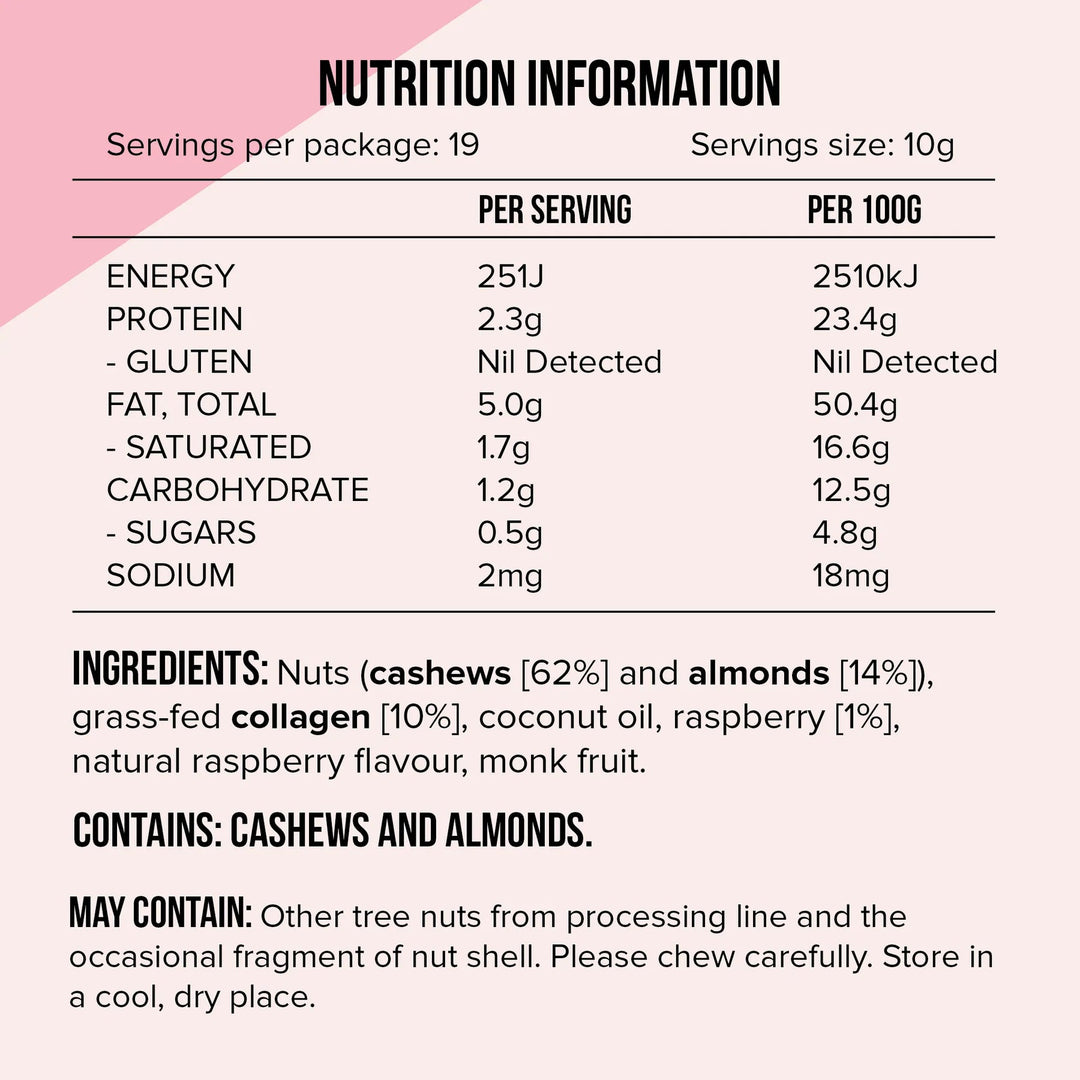 NUTRITION INFORMATION

Servings per package: 19 Servings size: 10g

| | PER SERVING | PER 100G |
|---|---|---|
| ENERGY | 251J | 2510kJ |
| PROTEIN | 2.3g | 23.4g |
| - GLUTEN | Nil Detected | Nil Detected |
| FAT, TOTAL | 5.0g | 50.4g |
| - SATURATED | 1.7g | 16.6g |
| CARBOHYDRATE | 1.2g | 12.5g |
| - SUGARS | 0.5g | 4.8g |
| SODIUM | 2mg | 18mg |

INGREDIENTS: Nuts (cashews [62%] and almonds [14%]), grass-fed collagen [10%], coconut oil, raspberry [1%], natural raspberry flavour, monk fruit.

CONTAINS: CASHEWS AND ALMONDS.

MAY CONTAIN: Other tree nuts from processing line and the occasional fragment of nut shell. Please chew carefully. Store in a cool, dry place.